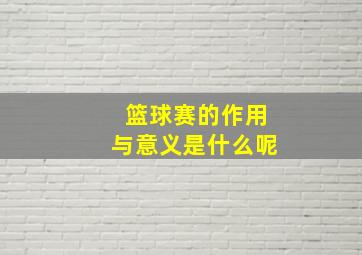 篮球赛的作用
与意义是什么呢